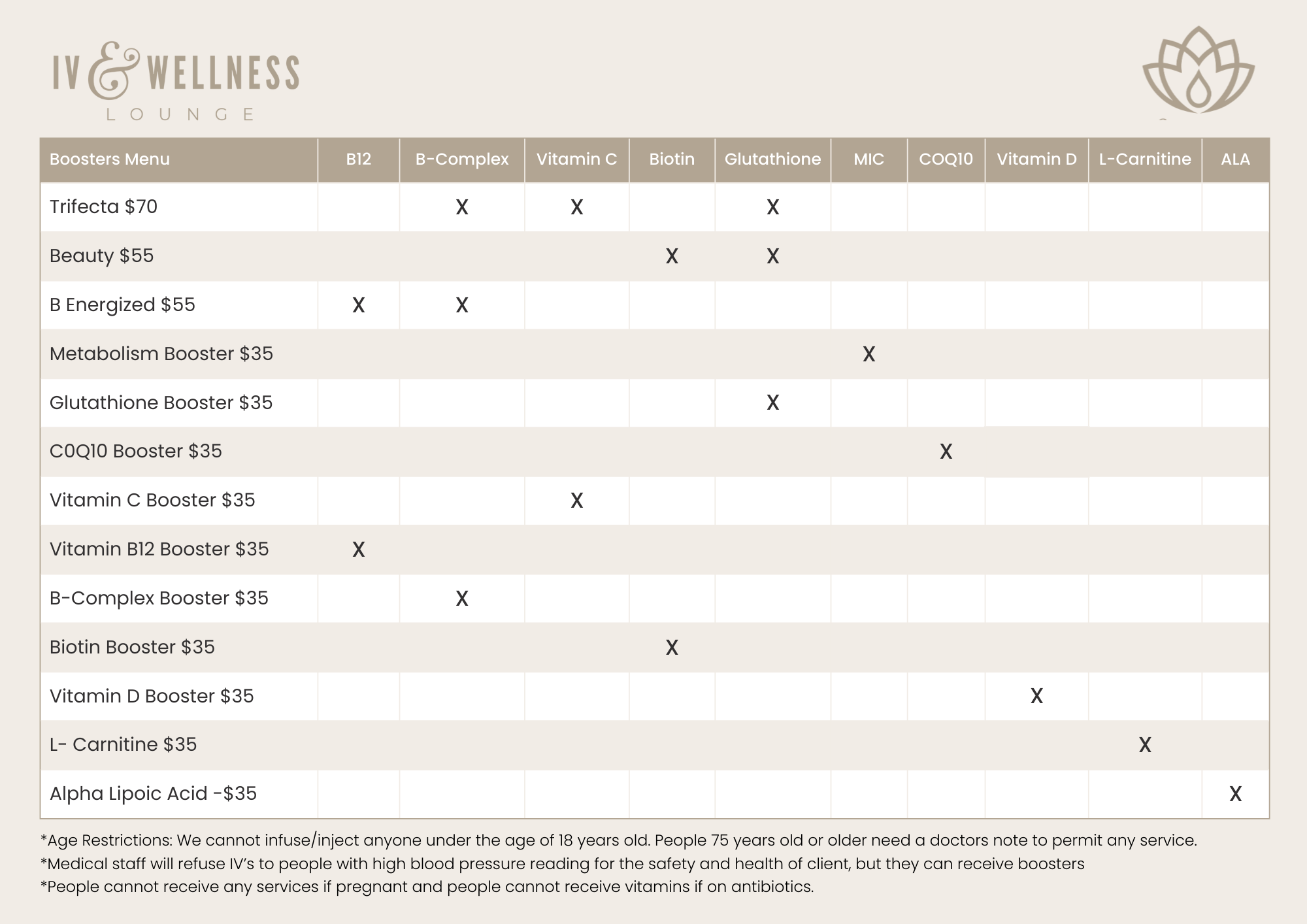 IV & WELLNESS
LOUNGE

| Boosters Menu | B12 | B-Complex | Vitamin C | Biotin | Glutathione | MIC | COQ10 | Vitamin D | L-Carnitine | ALA |
|---|---|---|---|---|---|---|---|---|---|---|
| Trifecta $70 | | X | X | | X | | | | | |
| Beauty $55 | | | | X | X | | | | | |
| B Energized $55 | X | X | | | | | | | | |
| Metabolism Booster $35 | | | | | | X | | | | |
| Glutathione Booster $35 | | | | | X | | | | | |
| C0Q10 Booster $35 | | | | | | | X | | | |
| Vitamin C Booster $35 | | | X | | | | | | | |
| Vitamin B12 Booster $35 | X | | | | | | | | | |
| B-Complex Booster $35 | | X | | | | | | | | |
| Biotin Booster $35 | | | | X | | | | | | |
| Vitamin D Booster $35 | | | | | | | | X | | |
| L- Carnitine $35 | | | | | | | | | X | |
| Alpha Lipoic Acid -$35 | | | | | | | | | | X |

*Age Restrictions: We cannot infuse/inject anyone under the age of 18 years old. People 75 years old or older need a doctors note to permit any service.
*Medical staff will refuse IV's to people with high blood pressure reading for the safety and health of client, but they can receive boosters
*People cannot receive any services if pregnant and people cannot receive vitamins if on antibiotics.